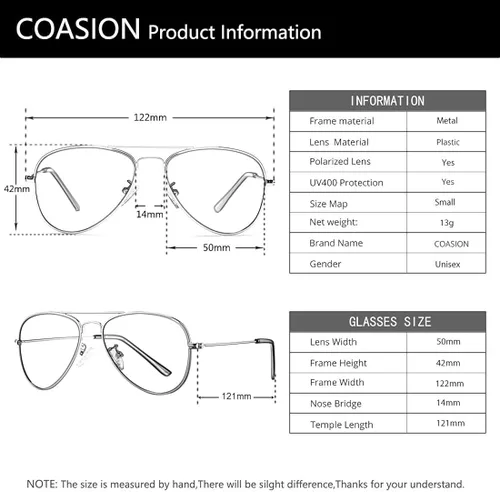 COASION Product Information

122mm

42mm

14mm

50mm

| INFORMATION | |
|---|---|
| Frame material | Metal |
| Lens Material | Plastic |
| Polarized Lens | Yes |
| UV400 Protection | Yes |
| Size Map | Small |
| Net weight: | 13g |
| Brand Name | COASION |
| Gender | Unisex |

121mm

| GLASSES SIZE | |
|---|---|
| Lens Width | 50mm |
| Frame Height | 42mm |
| Frame Width | 122mm |
| Nose Bridge | 14mm |
| Temple Length | 121mm |

NOTE: The size is measured by hand,There will be silght difference,Thanks for your understand.